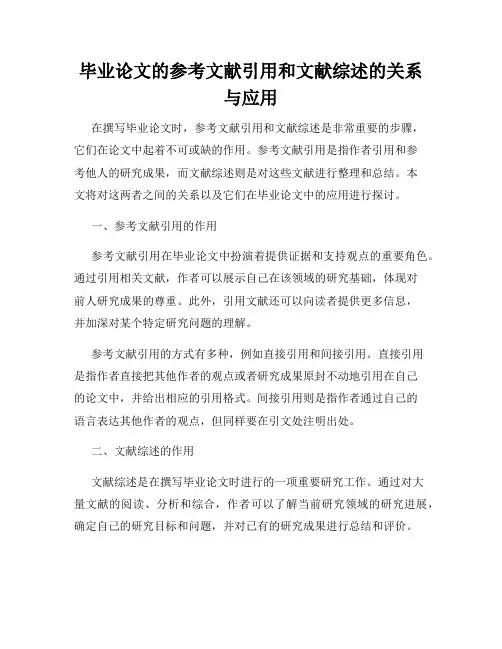 毕业论文的参考文献引用和文献综述的关系与应用

在撰写毕业论文时，参考文献引用和文献综述是非常重要的步骤，它们在论文中起着不可或缺的作用。参考文献引用是指作者引用和参考他人的研究成果，而文献综述则是对这些文献进行整理和总结。本文将对这两者之间的关系以及它们在毕业论文中的应用进行探讨。

一、参考文献引用的作用

参考文献引用在毕业论文中扮演着提供证据和支持观点的重要角色。通过引用相关文献，作者可以展示自己在该领域的研究基础，体现对前人研究成果的尊重。此外，引用文献还可以向读者提供更多信息，并加深对某个特定研究问题的理解。

参考文献引用的方式有多种，例如直接引用和间接引用。直接引用是指作者直接把其他作者的观点或者研究成果原封不动地引用在自己的论文中，并给出相应的引用格式。间接引用则是指作者通过自己的语言表达其他作者的观点，但同样要在引文处注明出处。

二、文献综述的作用

文献综述是在撰写毕业论文时进行的一项重要研究工作。通过对大量文献的阅读、分析和综合，作者可以了解当前研究领域的研究进展，确定自己的研究目标和问题，并对已有的研究成果进行总结和评价。